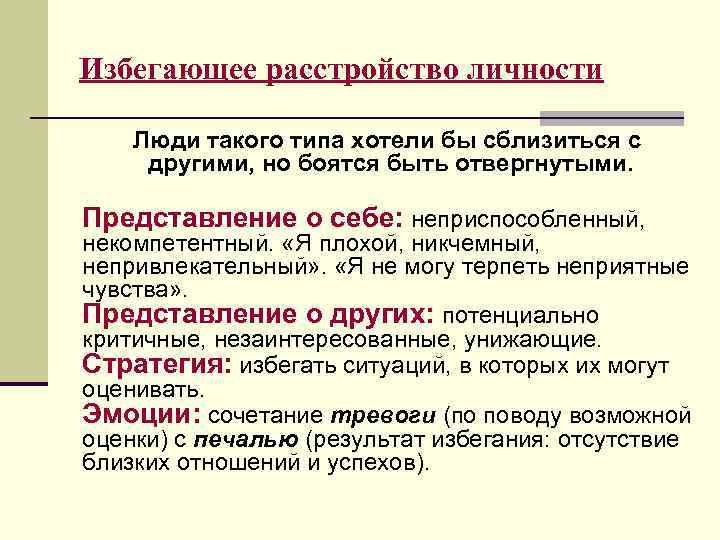 Избегающее расстройство личности

Люди такого типа хотели бы сблизиться с другими, но боятся быть отвергнутыми.

Представление о себе: неприспособленный, некомпетентный. «Я плохой, никчемный, непривлекательный». «Я не могу терпеть неприятные чувства».

Представление о других: потенциально критичные, незаинтересованные, унижающие.

Стратегия: избегать ситуаций, в которых их могут оценивать.

Эмоции: сочетание тревоги (по поводу возможной оценки) с печалью (результат избегания: отсутствие близких отношений и успехов).